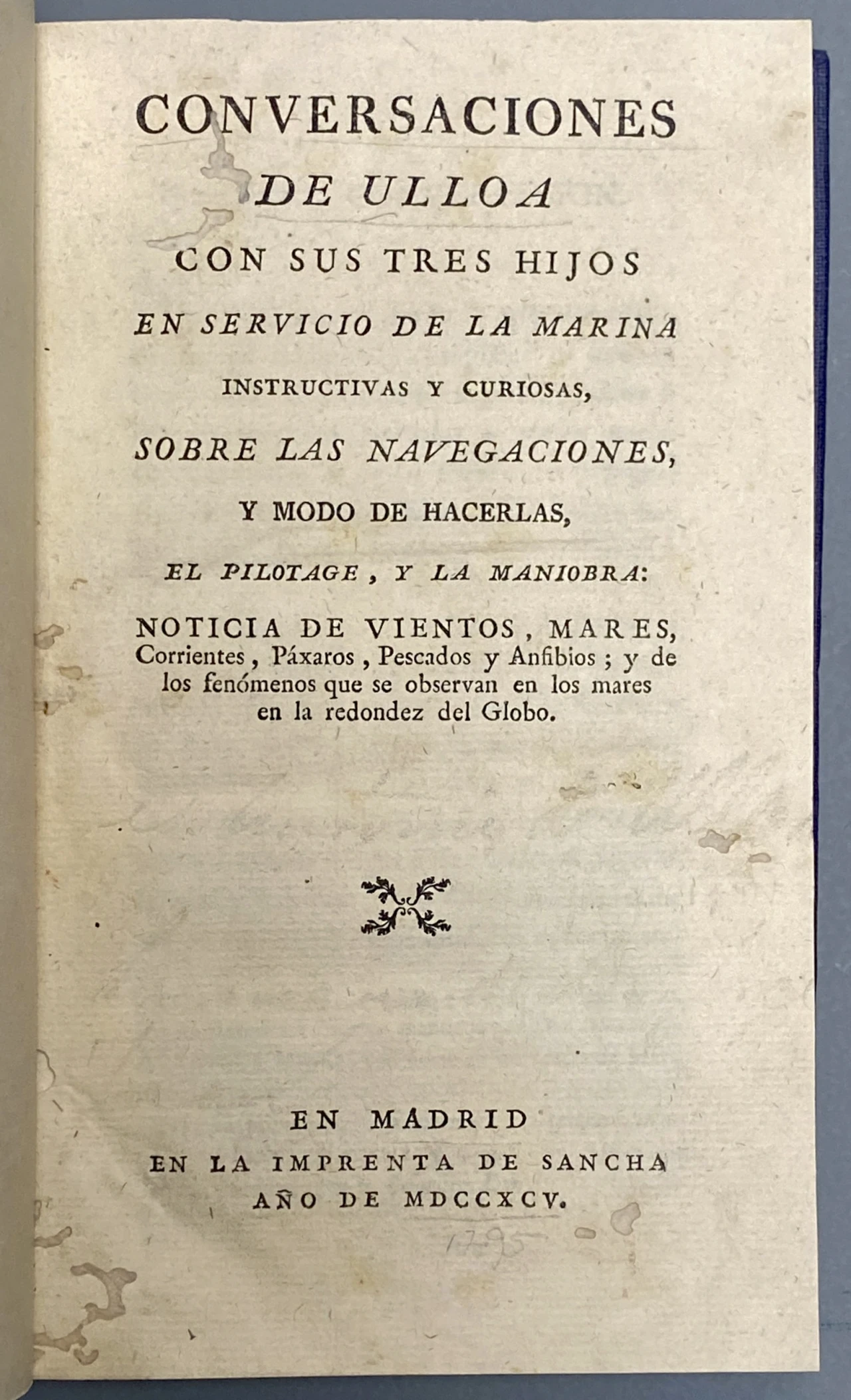 CONVERSACIONES
DE ULLOA
CON SUS TRES HIJOS
EN SERVICIO DE LA MARINA
INSTRUCTIVAS Y CURIOSAS,
SOBRE LAS NAVEGACIONES,
Y MODO DE HACERLAS,
EL PILOTAGE, Y LA MANIOBRA:
NOTICIA DE VIENTOS, MARES, Corrientes, Páxaros, Pescados y Anfibios; y de los fenómenos que se observan en los mares en la redondez del Globo.

EN MADRID
EN LA IMPRENTA DE SANCHA
AÑO DE MDCCXCV.

1795